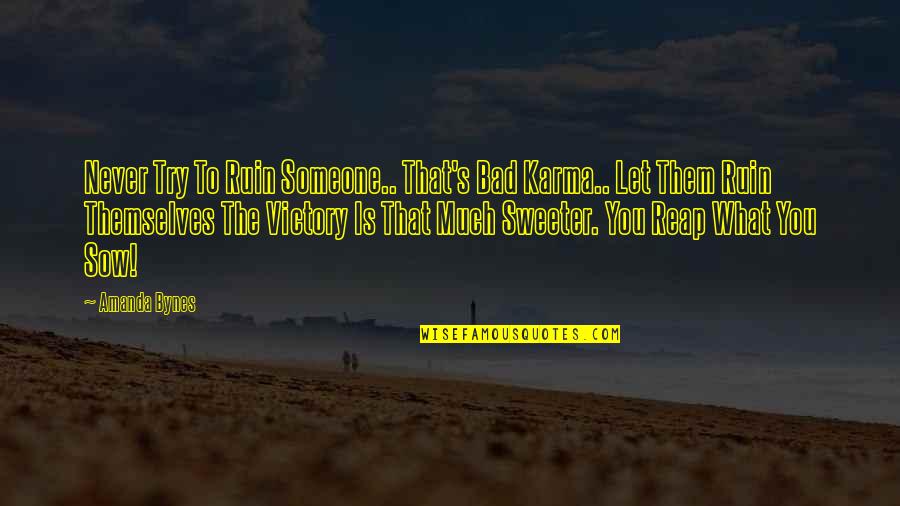 Never Try To Ruin Someone.. That's Bad Karma.. Let Them Ruin Themselves The Victory Is That Much Sweeter. You Reap What You Sow!

~ Amanda Bynes

WISEFAMOUSQUOTES.COM